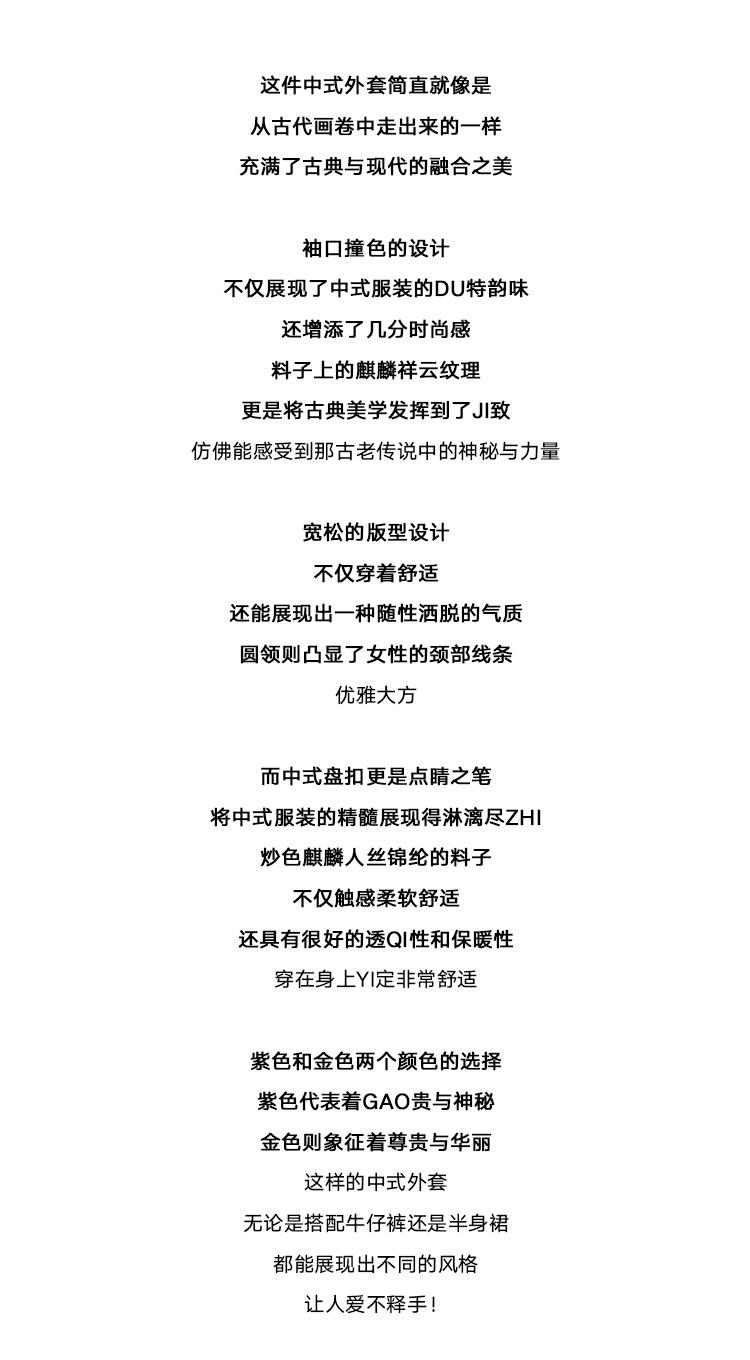 这件中式外套简直就像是
从古代画卷中走出来的一样
充满了古典与现代的融合之美

袖口撞色的设计
不仅展现了中式服装的DU特韵味
还增添了几分时尚感
料子上的麒麟祥云纹理
更是将古典美学发挥到了JI致
仿佛能感受到那古老传说中的神秘与力量

宽松的版型设计
不仅穿着舒适
还能展现出一种随性洒脱的气质
圆领则凸显了女性的颈部线条
优雅大方

而中式盘扣更是点睛之笔
将中式服装的精髓展现得淋漓尽ZHI
炒色麒麟人丝锦纶的料子
不仅触感柔软舒适
还具有很好的透QI性和保暖性
穿在身上YI定非常舒适

紫色和金色两个颜色的选择
紫色代表着GAO贵与神秘
金色则象征着尊贵与华丽
这样的中式外套
无论是搭配牛仔裤还是半身裙
都能展现出不同的风格
让人爱不释手!